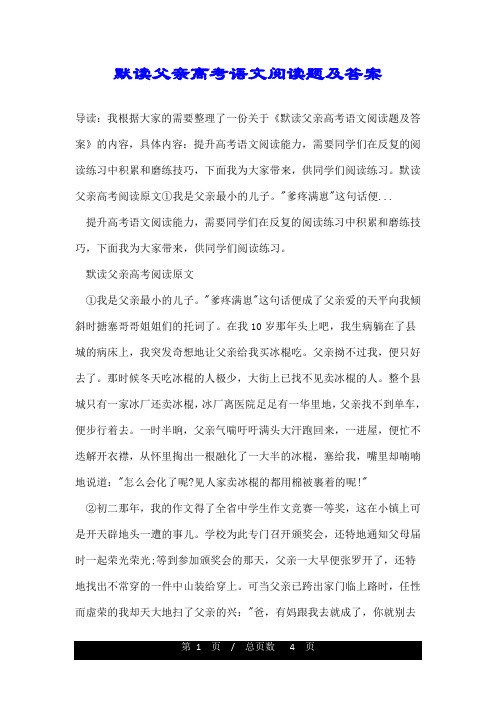 默读父亲高考语文阅读题及答案

导读：我根据大家的需要整理了一份关于《默读父亲高考语文阅读题及答案》的内容，具体内容：提升高考语文阅读能力，需要同学们在反复的阅读练习中积累和磨练技巧，下面我为大家带来，供同学们阅读练习。默读父亲高考阅读原文①我是父亲最小的儿子。"爹疼满崽"这句话便...

提升高考语文阅读能力，需要同学们在反复的阅读练习中积累和磨练技巧，下面我为大家带来，供同学们阅读练习。

默读父亲高考阅读原文

①我是父亲最小的儿子。"爹疼满崽"这句话便成了父亲爱的天平向我倾斜时搪塞哥哥姐姐们的托词了。在我10岁那年头上吧，我生病躺在了县城的病床上，我突发奇想地让父亲给我买冰棍吃。父亲拗不过我，便只好去了。那时候冬天吃冰棍的人极少，大街上已找不见卖冰棍的人。整个县城只有一家冰厂还卖冰棍，冰厂离医院足足有一华里地，父亲找不到单车，便步行着去。一时半晌，父亲气喘吁吁满头大汗跑回来，一进屋，便忙不迭解开衣襟，从怀里掏出一根融化了一大半的冰棍，塞给我，嘴里却喃喃地说道："怎么会化了呢?见人家卖冰棍的都用棉被裹着的呢!"

②初二那年，我的作文得了全省中学生作文竞赛一等奖，这在小镇上可是开天辟地头一遭的事儿。学校为此专门召开颁奖会，还特地通知父母届时一起荣光荣光;等到参加颁奖会的那天，父亲一大早便张罗开了，还特地找出不常穿的一件中山装给穿上。可当父亲已跨出家门临上路时，任性而虚荣的我却天大地扫了父亲的兴："爸，有妈跟我去就成了，你就别去

第 1 页 / 总页数 4 页